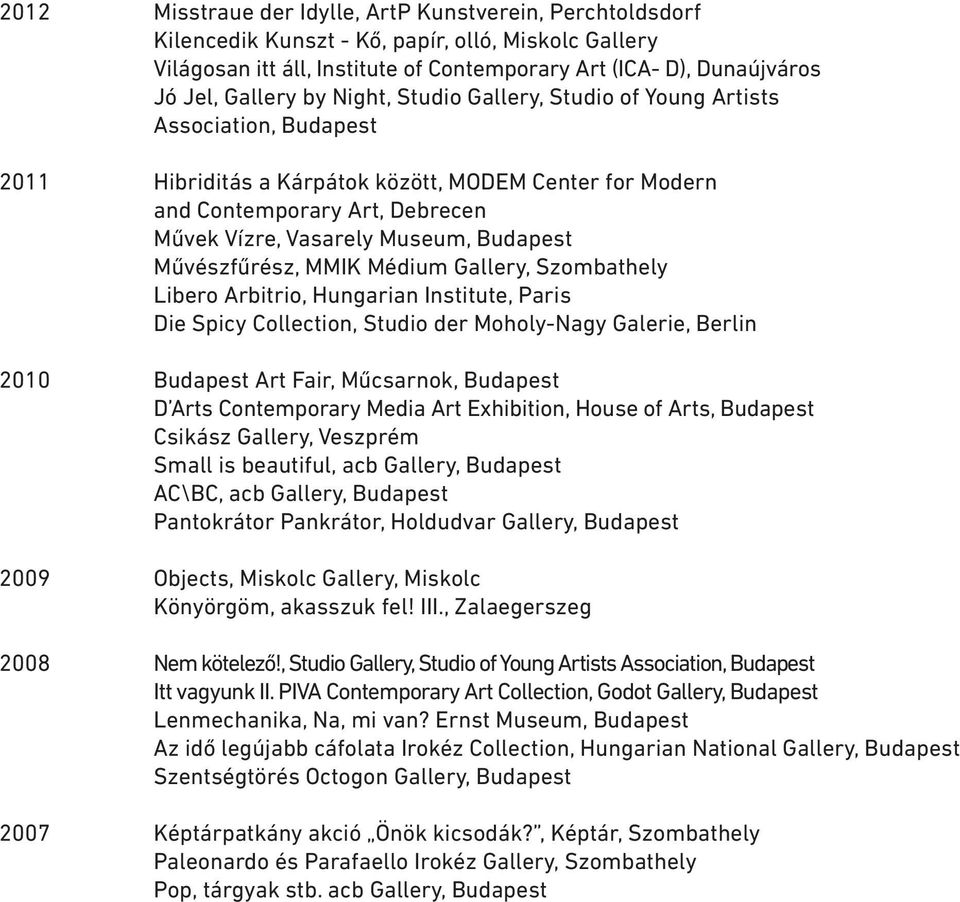 2012 Misstraue der Idylle, ArtP Kunstverein, Perchtoldsdorf
Kilencedik Kunszt - Kő, papír, olló, Miskolc Gallery
Világosan itt áll, Institute of Contemporary Art (ICA- D), Dunaújváros
Jó Jel, Gallery by Night, Studio Gallery, Studio of Young Artists Association, Budapest

2011 Hibriditás a Kárpátok között, MODEM Center for Modern and Contemporary Art, Debrecen
Művek Vízre, Vasarely Museum, Budapest
Művészfűrész, MMIK Médium Gallery, Szombathely
Libero Arbitrio, Hungarian Institute, Paris
Die Spicy Collection, Studio der Moholy-Nagy Galerie, Berlin

2010 Budapest Art Fair, Műcsarnok, Budapest
D'Arts Contemporary Media Art Exhibition, House of Arts, Budapest
Csikász Gallery, Veszprém
Small is beautiful, acb Gallery, Budapest
AC\BC, acb Gallery, Budapest
Pantokrátor Pankrátor, Holdudvar Gallery, Budapest

2009 Objects, Miskolc Gallery, Miskolc
Könyörgöm, akasszuk fel! III., Zalaegerszeg

2008 Nem kötelező!, Studio Gallery, Studio of Young Artists Association, Budapest
Itt vagyunk II. PIVA Contemporary Art Collection, Godot Gallery, Budapest
Lenmechanika, Na, mi van? Ernst Museum, Budapest
Az idő legújabb cáfolata Irokéz Collection, Hungarian National Gallery, Budapest
Szentségtörés Octogon Gallery, Budapest

2007 Képtárpatkány akció „Önök kicsodák?", Képtár, Szombathely
Paleonardo és Parafaello Irokéz Gallery, Szombathely
Pop, tárgyak stb. acb Gallery, Budapest